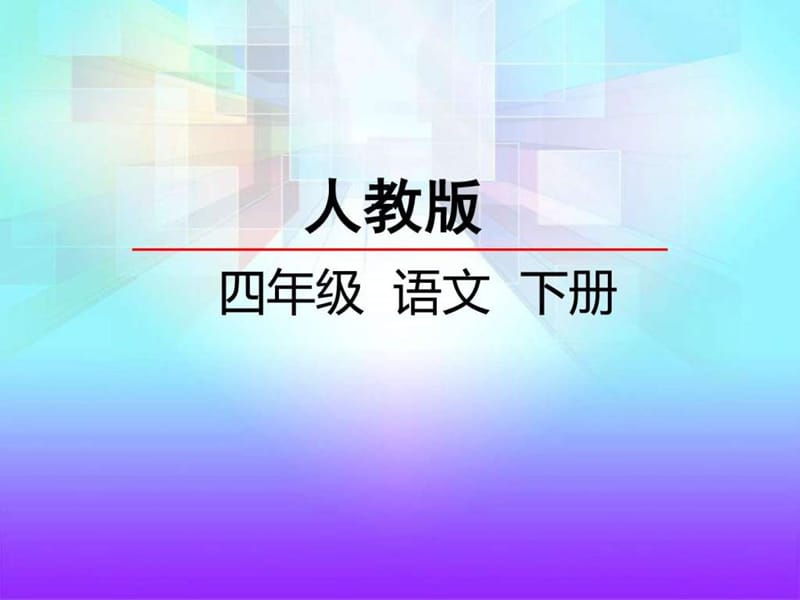 人教版

四年级 语文 下册